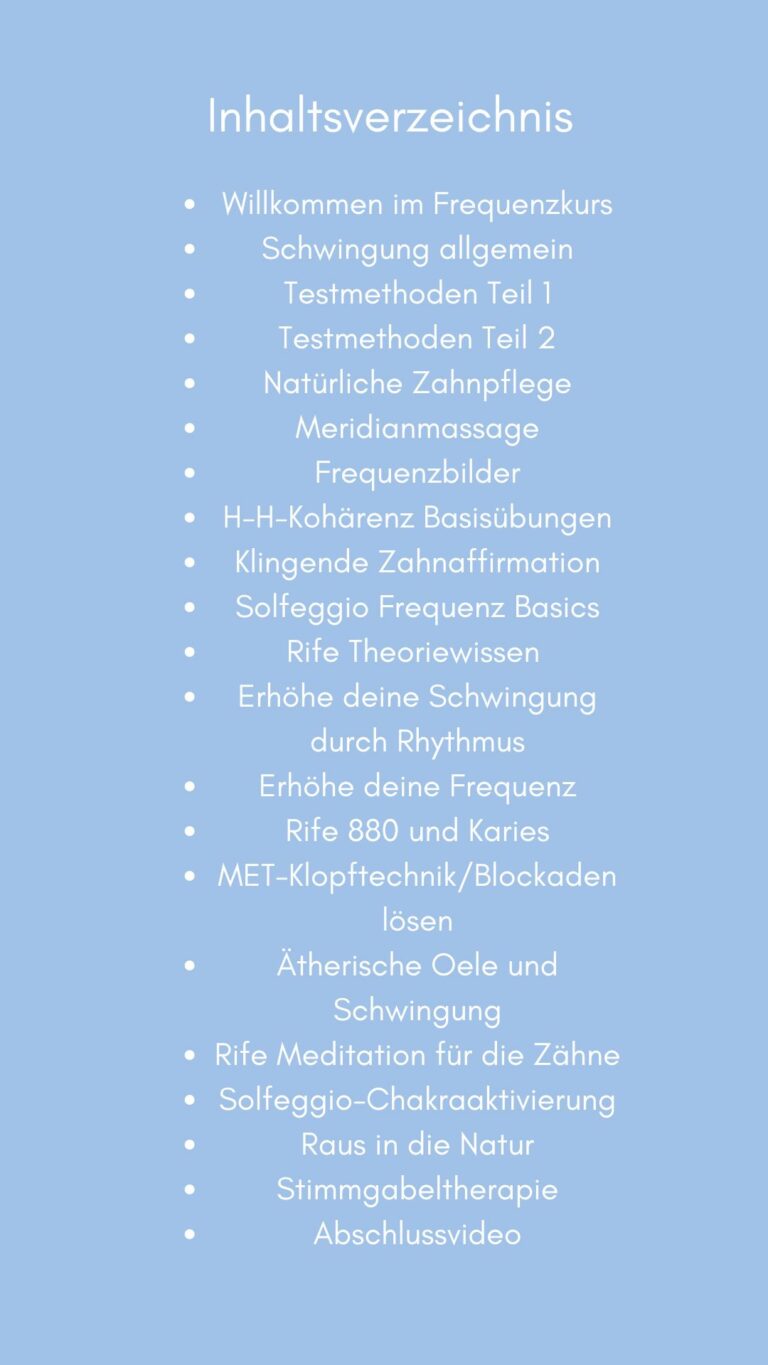 Inhaltsverzeichnis

- Willkommen im Frequenzkurs
- Schwingung allgemein
- Testmethoden Teil 1
- Testmethoden Teil 2
- Natürliche Zahnpflege
- Meridianmassage
- Frequenzbilder
- H-H-Kohärenz Basisübungen
- Klingende Zahnaffirmation
- Solfeggio Frequenz Basics
- Rife Theoriewissen
- Erhöhe deine Schwingung durch Rhythmus
- Erhöhe deine Frequenz
- Rife 880 und Karies
- MET-Klopftechnik/Blockaden lösen
- Ätherische Oele und Schwingung
- Rife Meditation für die Zähne
- Solfeggio-Chakraaktivierung
- Raus in die Natur
- Stimmgabeltherapie
- Abschlussvideo